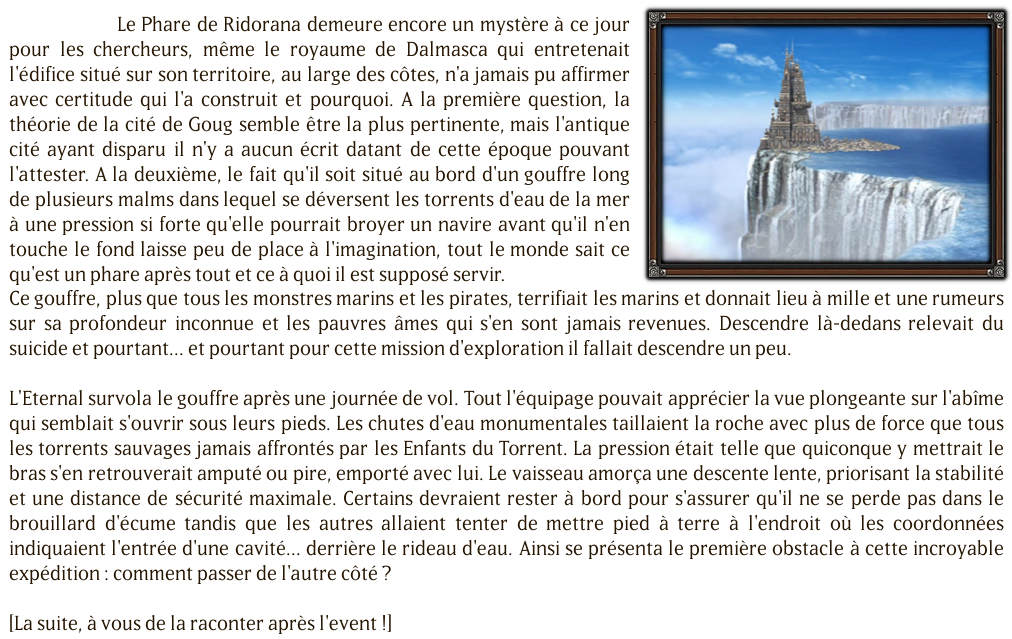 Le Phare de Ridorana demeure encore un mystère à ce jour pour les chercheurs, même le royaume de Dalmasca qui entretenait l'édifice situé sur son territoire, au large des côtes, n'a jamais pu affirmer avec certitude qui l'a construit et pourquoi. A la première question, la théorie de la cité de Goug semble être la plus pertinente, mais l'antique cité ayant disparu il n'y a aucun écrit datant de cette époque pouvant l'attester. A la deuxième, le fait qu'il soit situé au bord d'un gouffre long de plusieurs malms dans lequel se déversent les torrents d'eau de la mer à une pression si forte qu'elle pourrait broyer un navire avant qu'il n'en touche le fond laisse peu de place à l'imagination, tout le monde sait ce qu'est un phare après tout et ce à quoi il est supposé servir.
Ce gouffre, plus que tous les monstres marins et les pirates, terrifiait les marins et donnait lieu à mille et une rumeurs sur sa profondeur inconnue et les pauvres âmes qui s'en sont jamais revenues. Descendre là-dedans relevait du suicide et pourtant... et pourtant pour cette mission d'exploration il fallait descendre un peu.

L'Eternal survola le gouffre après une journée de vol. Tout l'équipage pouvait apprécier la vue plongeante sur l'abîme qui semblait s'ouvrir sous leurs pieds. Les chutes d'eau monumentales taillaient la roche avec plus de force que tous les torrents sauvages jamais affrontés par les Enfants du Torrent. La pression était telle que quiconque y mettrait le bras s'en retrouverait amputé ou pire, emporté avec lui. Le vaisseau amorça une descente lente, priorisant la stabilité et une distance de sécurité maximale. Certains devraient rester à bord pour s'assurer qu'il ne se perde pas dans le brouillard d'écume tandis que les autres allaient tenter de mettre pied à terre à l'endroit où les coordonnées indiquaient l'entrée d'une cavité... derrière le rideau d'eau. Ainsi se présenta le première obstacle à cette incroyable expédition : comment passer de l'autre côté ?

[La suite, à vous de la raconter après l'event !]